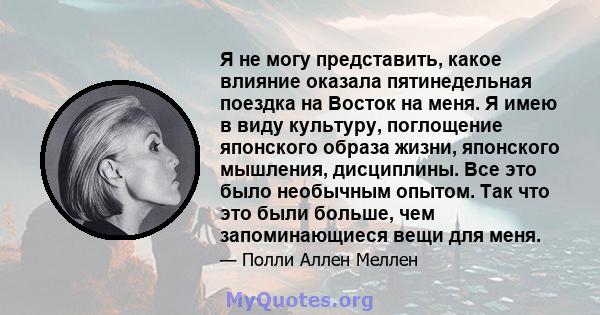 Я не могу представить, какое влияние оказала пятинедельная поездка на Восток на меня. Я имею в виду культуру, поглощение японского образа жизни, японского мышления, дисциплины. Все это было необычным опытом. Так что это были больше, чем запоминающиеся вещи для меня.

— Полли Аллен Меллен

MyQuotes.org